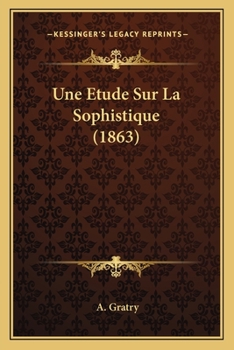 —KESSINGER'S LEGACY REPRINTS—

Une Etude Sur La Sophistique (1863)

A. Gratry